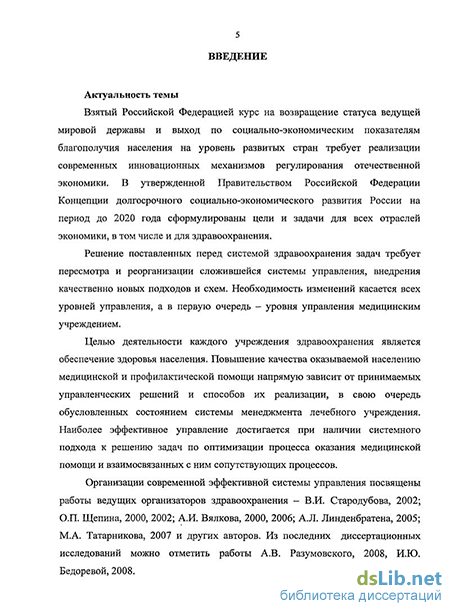 5

ВВЕДЕНИЕ

Актуальность темы

Взятый Российской Федерацией курс на возвращение статуса ведущей мировой державы и выход по социально-экономическим показателям благополучия населения на уровень развитых стран требует реализации современных инновационных механизмов регулирования отечественной экономики. В утвержденной Правительством Российской Федерации Концепции долгосрочного социально-экономического развития России на период до 2020 года сформулированы цели и задачи для всех отраслей экономики, в том числе и для здравоохранения.

Решение поставленных перед системой здравоохранения задач требует пересмотра и реорганизации сложившейся системы управления, внедрения качественно новых подходов и схем. Необходимость изменений касается всех уровней управления, а в первую очередь – уровня управления медицинским учреждением.

Целью деятельности каждого учреждения здравоохранения является обеспечение здоровья населения. Повышение качества оказываемой населению медицинской и профилактической помощи напрямую зависит от принимаемых управленческих решений и способов их реализации, в свою очередь обусловленных состоянием системы менеджмента лечебного учреждения. Наиболее эффективное управление достигается при наличии системного подхода к решению задач по оптимизации процесса оказания медицинской помощи и взаимосвязанных с ним сопутствующих процессов.

Организации современной эффективной системы управления посвящены работы ведущих организаторов здравоохранения – В.И. Стародубова, 2002; О.П. Щепина, 2000, 2002; А.И. Вялкова, 2000, 2006; А.Л. Линденбратена, 2005; М.А. Татарникова, 2007 и других авторов. Из последних диссертационных исследований можно отметить работы А.В. Разумовского, 2008, И.Ю. Бедоревой, 2008.

dsLib.net
библиотека диссертаций